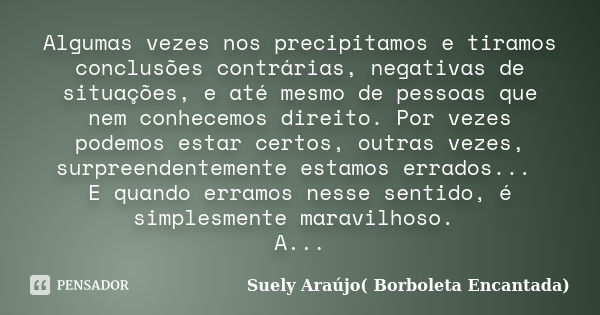 Algumas vezes nos precipitamos e tiramos conclusões contrárias, negativas de situações, e até mesmo de pessoas que nem conhecemos direito. Por vezes podemos estar certos, outras vezes, surpreendentemente estamos errados...
E quando erramos nesse sentido, é simplesmente maravilhoso.
A...

PENSADOR

Suely Araújo( Borboleta Encantada)